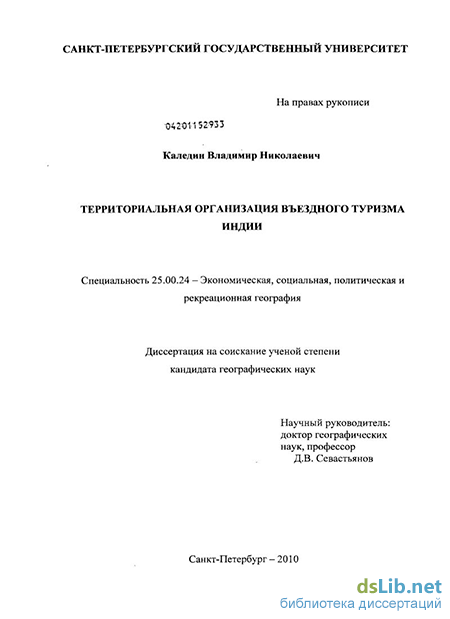 САНКТ-ПЕТЕРБУРГСКИЙ ГОСУДАРСТВЕННЫЙ УНИВЕРСИТЕТ

На правах рукописи

04201152933

Каледин Владимир Николаевич

ТЕРРИТОРИАЛЬНАЯ ОРГАНИЗАЦИЯ ВЪЕЗДНОГО ТУРИЗМА ИНДИИ

Специальность 25.00.24 – Экономическая, социальная, политическая и рекреационная география

Диссертация на соискание ученой степени кандидата географических наук

Научный руководитель:
доктор географических наук, профессор
Д.В. Севастьянов

Санкт-Петербург – 2010

dsLib.net
библиотека диссертаций